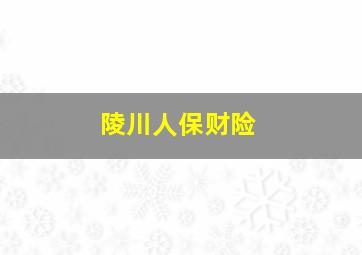 陵川人保财险